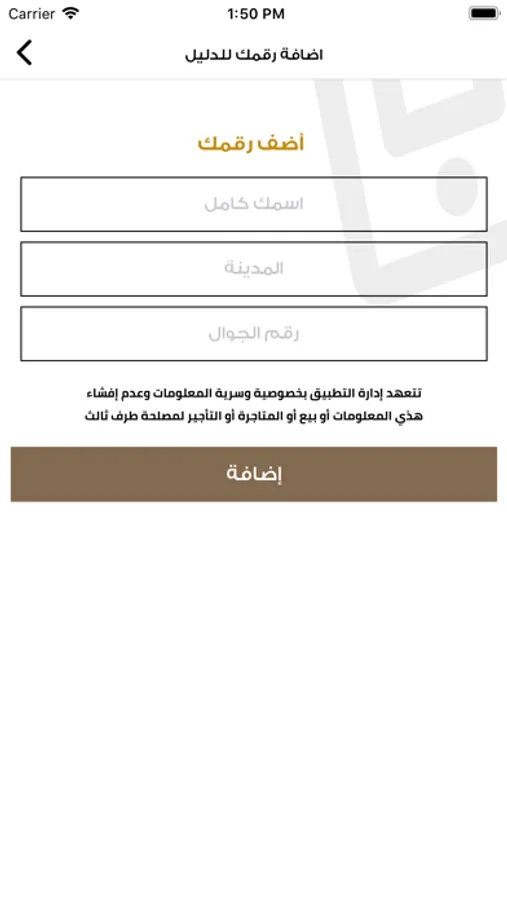 Carrier
1:50 PM

اضافة رقمك للدليل

أضف رقمك

اسمك كامل

المدينة

رقم الجوال

تتعهد إدارة التطبيق بخصوصية وسرية المعلومات وعدم إفشاء هذي المعلومات أو بيع أو المتاجرة أو التأجير لمصلحة طرف ثالث

إضافة